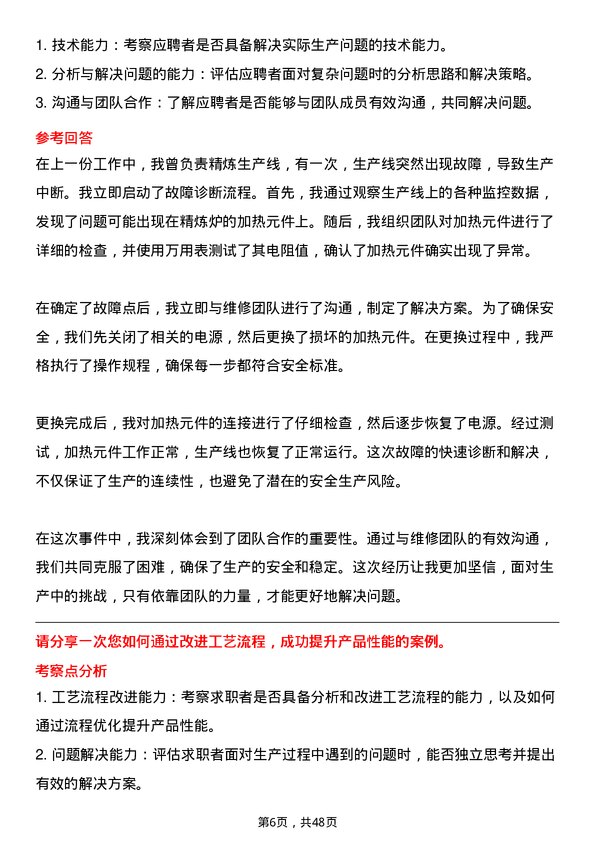 1. 技术能力：考察应聘者是否具备解决实际生产问题的技术能力。
2. 分析与解决问题的能力：评估应聘者面对复杂问题时的分析思路和解决策略。
3. 沟通与团队合作：了解应聘者是否能够与团队成员有效沟通，共同解决问题。

参考回答

在上一份工作中，我曾负责精炼生产线，有一次，生产线突然出现故障，导致生产中断。我立即启动了故障诊断流程。首先，我通过观察生产线上的各种监控数据，发现了问题可能出现在精炼炉的加热元件上。随后，我组织团队对加热元件进行了详细的检查，并使用万用表测试了其电阻值，确认了加热元件确实出现了异常。

在确定了故障点后，我立即与维修团队进行了沟通，制定了解决方案。为了确保安全，我们先关闭了相关的电源，然后更换了损坏的加热元件。在更换过程中，我严格执行了操作规程，确保每一步都符合安全标准。

更换完成后，我对加热元件的连接进行了仔细检查，然后逐步恢复了电源。经过测试，加热元件工作正常，生产线也恢复了正常运行。这次故障的快速诊断和解决，不仅保证了生产的连续性，也避免了潜在的安全生产风险。

在这次事件中，我深刻体会到了团队合作的重要性。通过与维修团队的有效沟通，我们共同克服了困难，确保了生产的安全和稳定。这次经历让我更加坚信，面对生产中的挑战，只有依靠团队的力量，才能更好地解决问题。

请分享一次您如何通过改进工艺流程，成功提升产品性能的案例。

考察点分析

1. 工艺流程改进能力：考察求职者是否具备分析和改进工艺流程的能力，以及如何通过流程优化提升产品性能。
2. 问题解决能力：评估求职者面对生产过程中遇到的问题时，能否独立思考并提出有效的解决方案。

第6页，共48页